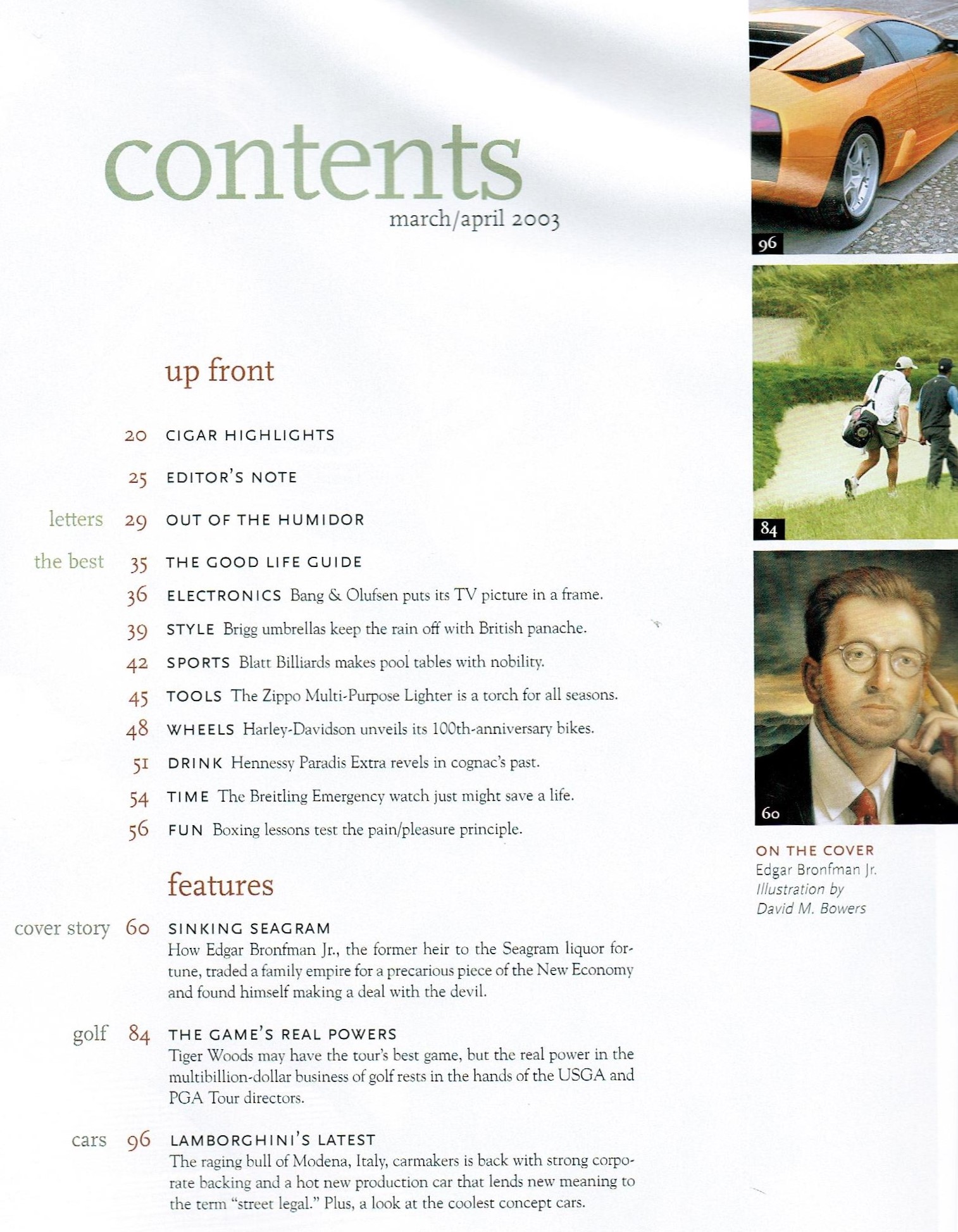 contents
march/april 2003

up front

20 CIGAR HIGHLIGHTS

25 EDITOR'S NOTE

letters 29 OUT OF THE HUMIDOR

the best 35 THE GOOD LIFE GUIDE

36 ELECTRONICS Bang & Olufsen puts its TV picture in a frame.

39 STYLE Brigg umbrellas keep the rain off with British panache.

42 SPORTS Blatt Billiards makes pool tables with nobility.

45 TOOLS The Zippo Multi-Purpose Lighter is a torch for all seasons.

48 WHEELS Harley-Davidson unveils its 100th-anniversary bikes.

51 DRINK Hennessy Paradis Extra revels in cognac's past.

54 TIME The Breitling Emergency watch just might save a life.

56 FUN Boxing lessons test the pain/pleasure principle.

features

cover story 60 SINKING SEAGRAM
How Edgar Bronfman Jr., the former heir to the Seagram liquor fortune, traded a family empire for a precarious piece of the New Economy and found himself making a deal with the devil.

golf 84 THE GAME'S REAL POWERS
Tiger Woods may have the tour's best game, but the real power in the multibillion-dollar business of golf rests in the hands of the USGA and PGA Tour directors.

cars 96 LAMBORGHINI'S LATEST
The raging bull of Modena, Italy, carmakers is back with strong corporate backing and a hot new production car that lends new meaning to the term "street legal." Plus, a look at the coolest concept cars.

96

84

60

ON THE COVER
Edgar Bronfman Jr.
Illustration by
David M. Bowers